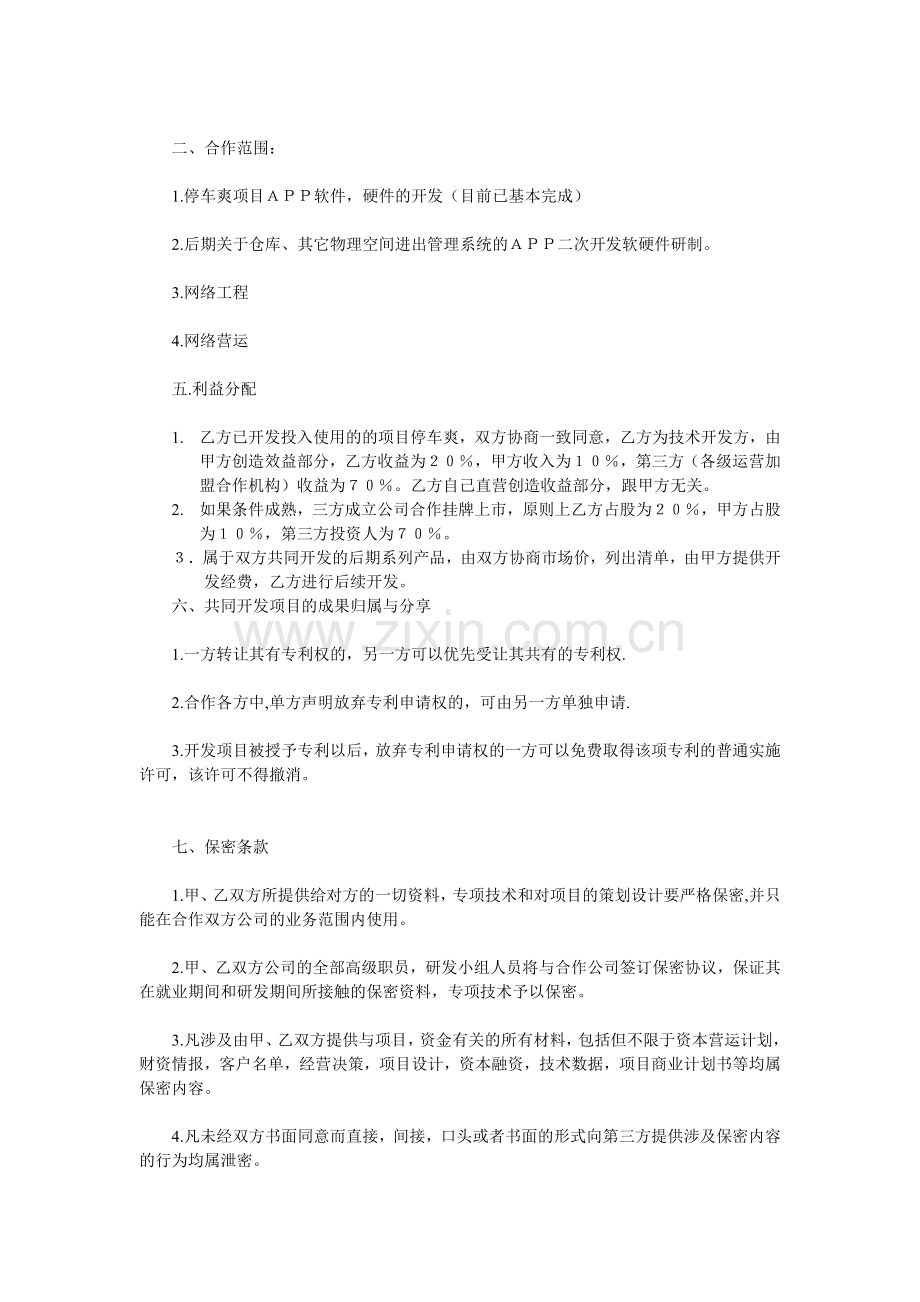 二、合作范围：

1.停车爽项目ＡＰＰ软件，硬件的开发（目前已基本完成）

2.后期关于仓库、其它物理空间进出管理系统的ＡＰＰ二次开发软硬件研制。

3.网络工程

4.网络营运

五.利益分配

1. 乙方已开发投入使用的的项目停车爽，双方协商一致同意，乙方为技术开发方，由甲方创造效益部分，乙方收益为２０％，甲方收入为１０％，第三方（各级运营加盟合作机构）收益为７０％。乙方自己直营创造收益部分，跟甲方无关。

2. 如果条件成熟，三方成立公司合作挂牌上市，原则上乙方占股为２０％，甲方占股为１０％，第三方投资人为７０％。

３．属于双方共同开发的后期系列产品，由双方协商市场价，列出清单，由甲方提供开发经费，乙方进行后续开发。

六、共同开发项目的成果归属与分享

1.一方转让其有专利权的，另一方可以优先受让其共有的专利权.

2.合作各方中,单方声明放弃专利申请权的，可由另一方单独申请.

3.开发项目被授予专利以后，放弃专利申请权的一方可以免费取得该项专利的普通实施许可，该许可不得撤消。

七、保密条款

1.甲、乙双方所提供给对方的一切资料，专项技术和对项目的策划设计要严格保密,并只能在合作双方公司的业务范围内使用。

2.甲、乙双方公司的全部高级职员，研发小组人员将与合作公司签订保密协议，保证其在就业期间和研发期间所接触的保密资料，专项技术予以保密。

3.凡涉及由甲、乙双方提供与项目，资金有关的所有材料，包括但不限于资本营运计划，财资情报，客户名单，经营决策，项目设计，资本融资，技术数据，项目商业计划书等均属保密内容。

4.凡未经双方书面同意而直接，间接，口头或者书面的形式向第三方提供涉及保密内容的行为均属泄密。

www.zixin.com.cn